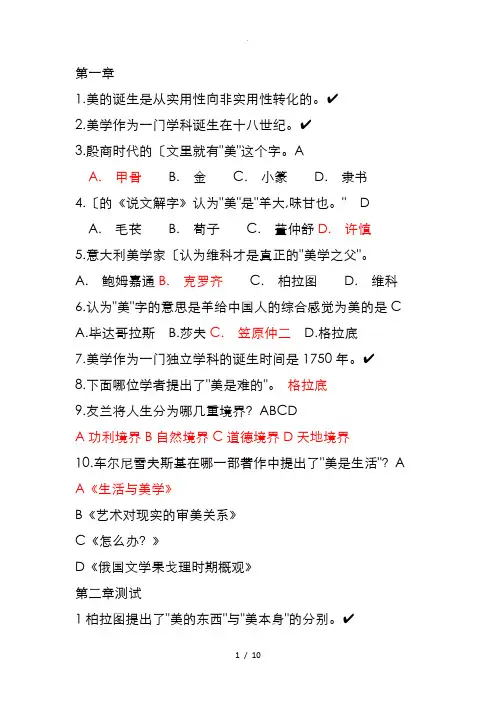 第一章

1.美的诞生是从实用性向非实用性转化的。✔

2.美学作为一门学科诞生在十八世纪。✔

3.殷商时代的〔文里就有"美"这个字。A

A. 甲骨 B. 金 C. 小篆 D. 隶书

4.〔的《说文解字》认为"美"是"羊大,味甘也。" D

A. 毛苌 B. 荀子 C. 董仲舒 D. 许慎

5.意大利美学家〔认为维科才是真正的"美学之父"。

A. 鲍姆嘉通 B. 克罗齐 C. 柏拉图 D. 维科

6.认为"美"字的意思是羊给中国人的综合感觉为美的是 C

A.毕达哥拉斯 B.莎夫 C. 笠原仲二 D.格拉底

7.美学作为一门独立学科的诞生时间是 1750 年。✔

8.下面哪位学者提出了"美是难的"。 格拉底

9.友兰将人生分为哪几重境界? ABCD

A 功利境界 B 自然境界 C 道德境界 D 天地境界

10.车尔尼雪夫斯基在哪一部著作中提出了"美是生活"? A

A《生活与美学》

B《艺术对现实的审美关系》

C《怎么办?》

D《俄国文学果戈理时期概观》

第二章测试

1 柏拉图提出了"美的东西"与"美本身"的分别。✔

1 / 10